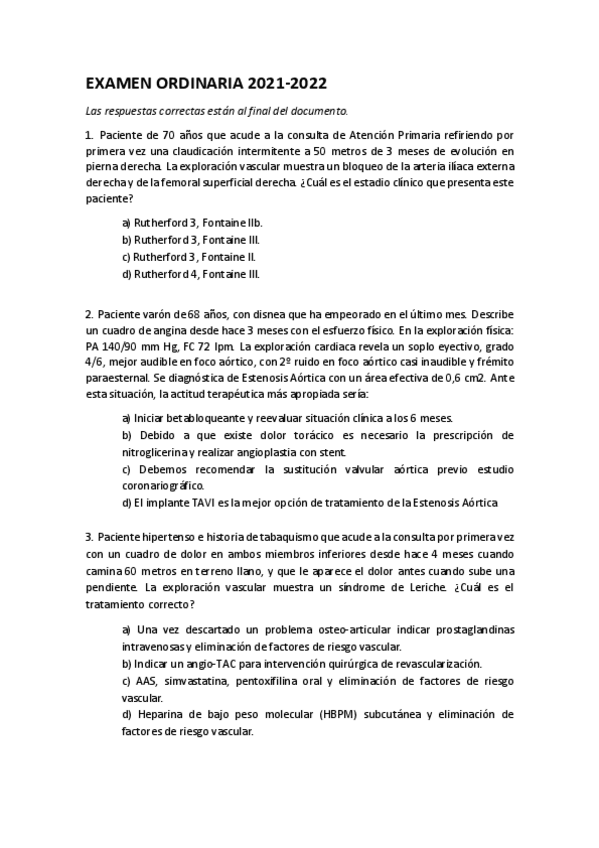 EXAMEN ORDINARIA 2021-2022

Las respuestas correctas están al final del documento.

1. Paciente de 70 años que acude a la consulta de Atención Primaria refiriendo por primera vez una claudicación intermitente a 50 metros de 3 meses de evolución en pierna derecha. La exploración vascular muestra un bloqueo de la arteria ilíaca externa derecha y de la femoral superficial derecha. ¿Cuál es el estadio clínico que presenta este paciente?

a) Rutherford 3, Fontaine IIb.
b) Rutherford 3, Fontaine III.
c) Rutherford 3, Fontaine II.
d) Rutherford 4, Fontaine III.

2. Paciente varón de 68 años, con disnea que ha empeorado en el último mes. Describe un cuadro de angina desde hace 3 meses con el esfuerzo físico. En la exploración física: PA 140/90 mm Hg, FC 72 lpm. La exploración cardiaca revela un soplo eyectivo, grado 4/6, mejor audible en foco aórtico, con 2º ruido en foco aórtico casi inaudible y frémito paraesternal. Se diagnóstica de Estenosis Aórtica con un área efectiva de 0,6 cm2. Ante esta situación, la actitud terapéutica más apropiada sería:

a) Iniciar betabloqueante y reevaluar situación clínica a los 6 meses.
b) Debido a que existe dolor torácico es necesario la prescripción de nitroglicerina y realizar angioplastia con stent.
c) Debemos recomendar la sustitución valvular aórtica previo estudio coronariográfico.
d) El implante TAVI es la mejor opción de tratamiento de la Estenosis Aórtica

3. Paciente hipertenso e historia de tabaquismo que acude a la consulta por primera vez con un cuadro de dolor en ambos miembros inferiores desde hace 4 meses cuando camina 60 metros en terreno llano, y que le aparece el dolor antes cuando sube una pendiente. La exploración vascular muestra un síndrome de Leriche. ¿Cuál es el tratamiento correcto?

a) Una vez descartado un problema osteo-articular indicar prostaglandinas intravenosas y eliminación de factores de riesgo vascular.
b) Indicar un angio-TAC para intervención quirúrgica de revascularización.
c) AAS, simvastatina, pentoxifilina oral y eliminación de factores de riesgo vascular.
d) Heparina de bajo peso molecular (HBPM) subcutánea y eliminación de factores de riesgo vascular.